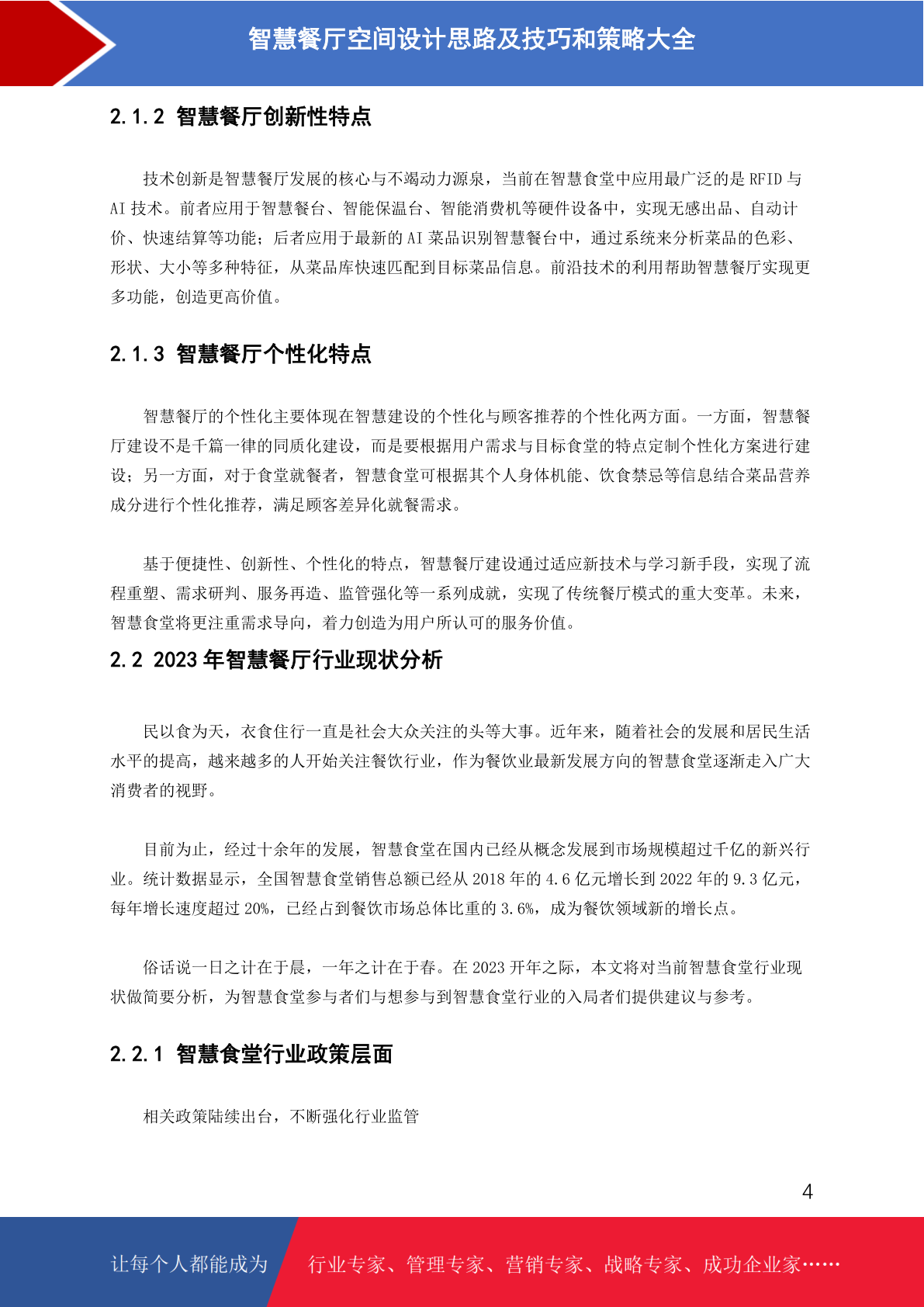 智慧餐厅空间设计思路及技巧和策略大全

2.1.2 智慧餐厅创新性特点

技术创新是智慧餐厅发展的核心与不竭动力源泉，当前在智慧食堂中应用最广泛的是 RFID 与 AI 技术。前者应用于智慧餐台、智能保温台、智能消费机等硬件设备中，实现无感出品、自动计价、快速结算等功能；后者应用于最新的 AI 菜品识别智慧餐台中，通过系统来分析菜品的色彩、形状、大小等多种特征，从菜品库快速匹配到目标菜品信息。前沿技术的利用帮助智慧餐厅实现更多功能，创造更高价值。

2.1.3 智慧餐厅个性化特点

智慧餐厅的个性化主要体现在智慧建设的个性化与顾客推荐的个性化两方面。一方面，智慧餐厅建设不是千篇一律的同质化建设，而是要根据用户需求与目标食堂的特点定制个性化方案进行建设；另一方面，对于食堂就餐者，智慧食堂可根据其个人身体机能、饮食禁忌等信息结合菜品营养成分进行个性化推荐，满足顾客差异化就餐需求。

基于便捷性、创新性、个性化的特点，智慧餐厅建设通过适应新技术与学习新手段，实现了流程重塑、需求研判、服务再造、监管强化等一系列成就，实现了传统餐厅模式的重大变革。未来，智慧食堂将更注重需求导向，着力创造为用户所认可的服务价值。

2.2 2023 年智慧餐厅行业现状分析

民以食为天，衣食住行一直是社会大众关注的头等大事。近年来，随着社会的发展和居民生活水平的提高，越来越多的人开始关注餐饮行业，作为餐饮业最新发展方向的智慧食堂逐渐走入广大消费者的视野。

目前为止，经过十余年的发展，智慧食堂在国内已经从概念发展到市场规模超过千亿的新兴行业。统计数据显示，全国智慧食堂销售总额已经从 2018 年的 4.6 亿元增长到 2022 年的 9.3 亿元，每年增长速度超过 20%，已经占到餐饮市场总体比重的 3.6%，成为餐饮领域新的增长点。

俗话说一日之计在于晨，一年之计在于春。在 2023 开年之际，本文将对当前智慧食堂行业现状做简要分析，为智慧食堂参与者们与想参与到智慧食堂行业的入局者们提供建议与参考。

2.2.1 智慧食堂行业政策层面

相关政策陆续出台，不断强化行业监管

4

让每个人都能成为 行业专家、管理专家、营销专家、战略专家、成功企业家……